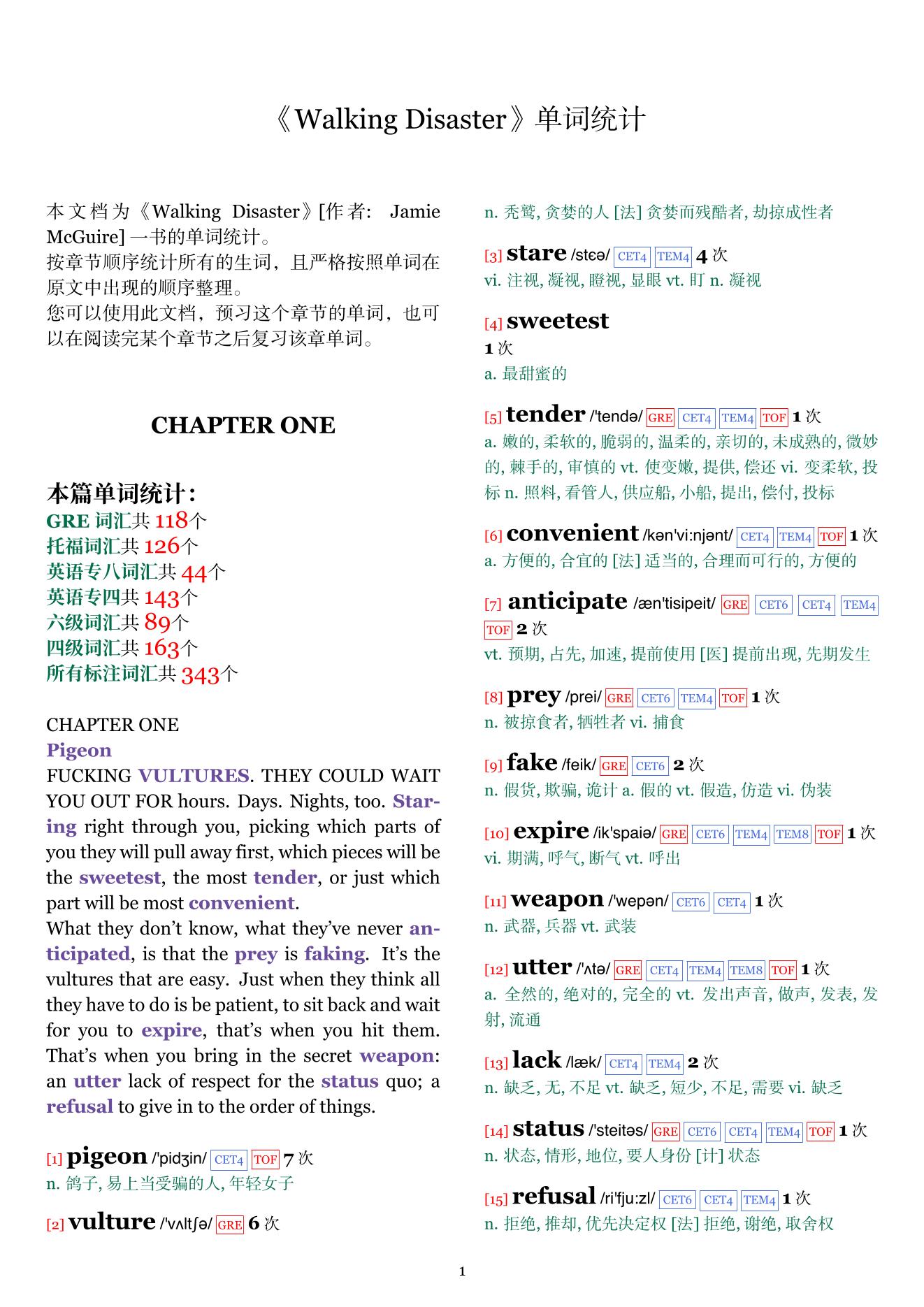 《Walking Disaster》单词统计

本文档为《Walking Disaster》[作者: Jamie McGuire] 一书的单词统计。
按章节顺序统计所有的生词，且严格按照单词在原文中出现的顺序整理。
您可以使用此文档，预习这个章节的单词，也可以在阅读完某个章节之后复习该章单词。

CHAPTER ONE

本篇单词统计：
GRE 词汇共 118个
托福词汇共 126个
英语专八词汇共 44个
英语专四共 143个
六级词汇共 89个
四级词汇共 163个
所有标注词汇共 343个

CHAPTER ONE
Pigeon
FUCKING VULTURES. THEY COULD WAIT YOU OUT FOR hours. Days. Nights, too. Staring right through you, picking which parts of you they will pull away first, which pieces will be the sweetest, the most tender, or just which part will be most convenient.
What they don't know, what they've never anticipated, is that the prey is faking. It's the vultures that are easy. Just when they think all they have to do is be patient, to sit back and wait for you to expire, that's when you hit them. That's when you bring in the secret weapon: an utter lack of respect for the status quo; a refusal to give in to the order of things.

[1] pigeon /'pidʒin/ CET4 TOF 7 次
n. 鸽子, 易上当受骗的人, 年轻女子

[2] vulture /'vʌltʃə/ GRE 6 次
n. 秃鹫, 贪婪的人 [法] 贪婪而残酷者, 劫掠成性者

[3] stare /stɛə/ CET4 TEM4 4 次
vi. 注视, 凝视, 瞪视, 显眼 vt. 盯 n. 凝视

[4] sweetest
1 次
a. 最甜蜜的

[5] tender /'tendə/ GRE CET4 TEM4 TOF 1 次
a. 嫩的, 柔软的, 脆弱的, 温柔的, 亲切的, 未成熟的, 微妙的, 棘手的, 审慎的 vt. 使变嫩, 提供, 偿还 vi. 变柔软, 投标 n. 照料, 看管人, 供应船, 小船, 提出, 偿付, 投标

[6] convenient /kən'vi:njənt/ CET4 TEM4 TOF 1 次
a. 方便的, 合宜的 [法] 适当的, 合理而可行的, 方便的

[7] anticipate /æn'tisipeit/ GRE CET6 CET4 TEM4 TOF 2 次
vt. 预期, 占先, 加速, 提前使用 [医] 提前出现, 先期发生

[8] prey /prei/ GRE CET6 TEM4 TOF 1 次
n. 被掠食者, 牺牲者 vi. 捕食

[9] fake /feik/ GRE CET6 2 次
n. 假货, 欺骗, 诡计 a. 假的 vt. 假造, 仿造 vi. 伪装

[10] expire /ik'spaiə/ GRE CET6 TEM4 TEM8 TOF 1 次
vi. 期满, 呼气, 断气 vt. 呼出

[11] weapon /'wepən/ CET6 CET4 1 次
n. 武器, 兵器 vt. 武装

[12] utter /'ʌtə/ GRE CET4 TEM4 TEM8 TOF 1 次
a. 全然的, 绝对的, 完全的 vt. 发出声音, 做声, 发表, 发射, 流通

[13] lack /læk/ CET4 TEM4 2 次
n. 缺乏, 无, 不足 vt. 缺乏, 短少, 不足, 需要 vi. 缺乏

[14] status /'steitəs/ GRE CET6 CET4 TEM4 TOF 1 次
n. 状态, 情形, 地位, 要人身份 [计] 状态

[15] refusal /ri'fju:zl/ CET6 CET4 TEM4 1 次
n. 拒绝, 推却, 优先决定权 [法] 拒绝, 谢绝, 取舍权

1